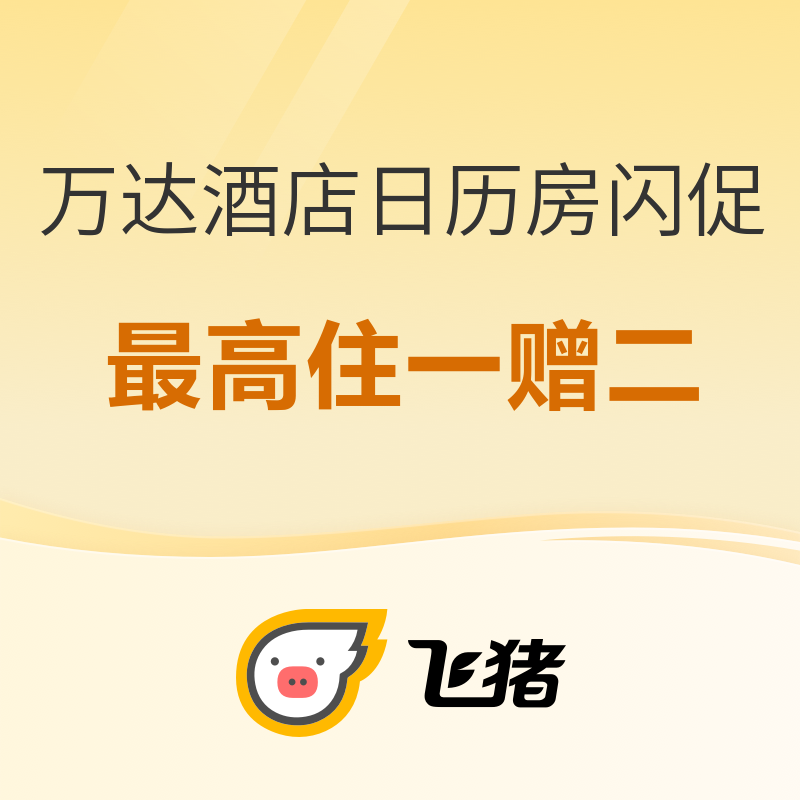 万达酒店日历房闪促

最高住一赠二

飞猪